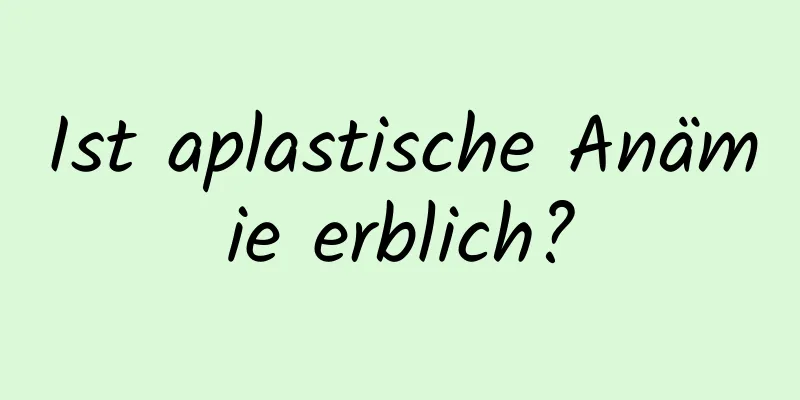 Ist aplastische Anämie erblich?